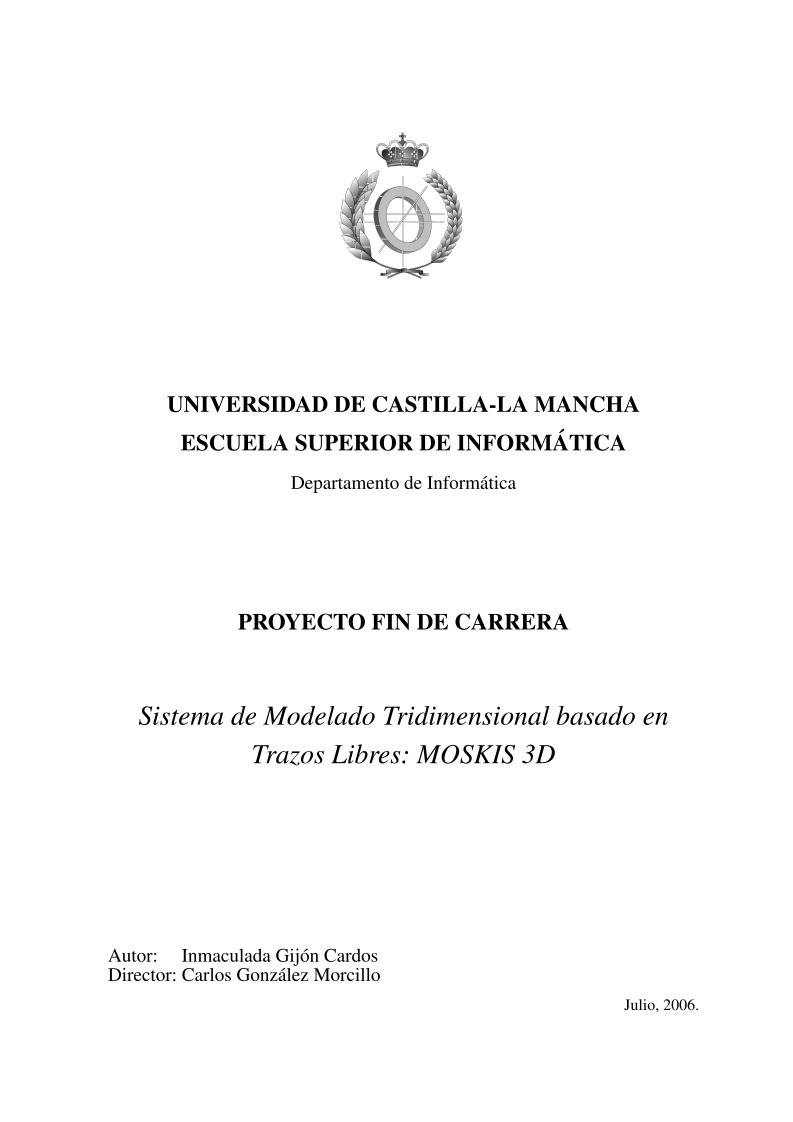 UNIVERSIDAD DE CASTILLA-LA MANCHA
ESCUELA SUPERIOR DE INFORMÁTICA
Departamento de Informática

PROYECTO FIN DE CARRERA

Sistema de Modelado Tridimensional basado en Trazos Libres: MOSKIS 3D

Autor: Inmaculada Gijón Cardos
Director: Carlos González Morcillo

Julio, 2006.